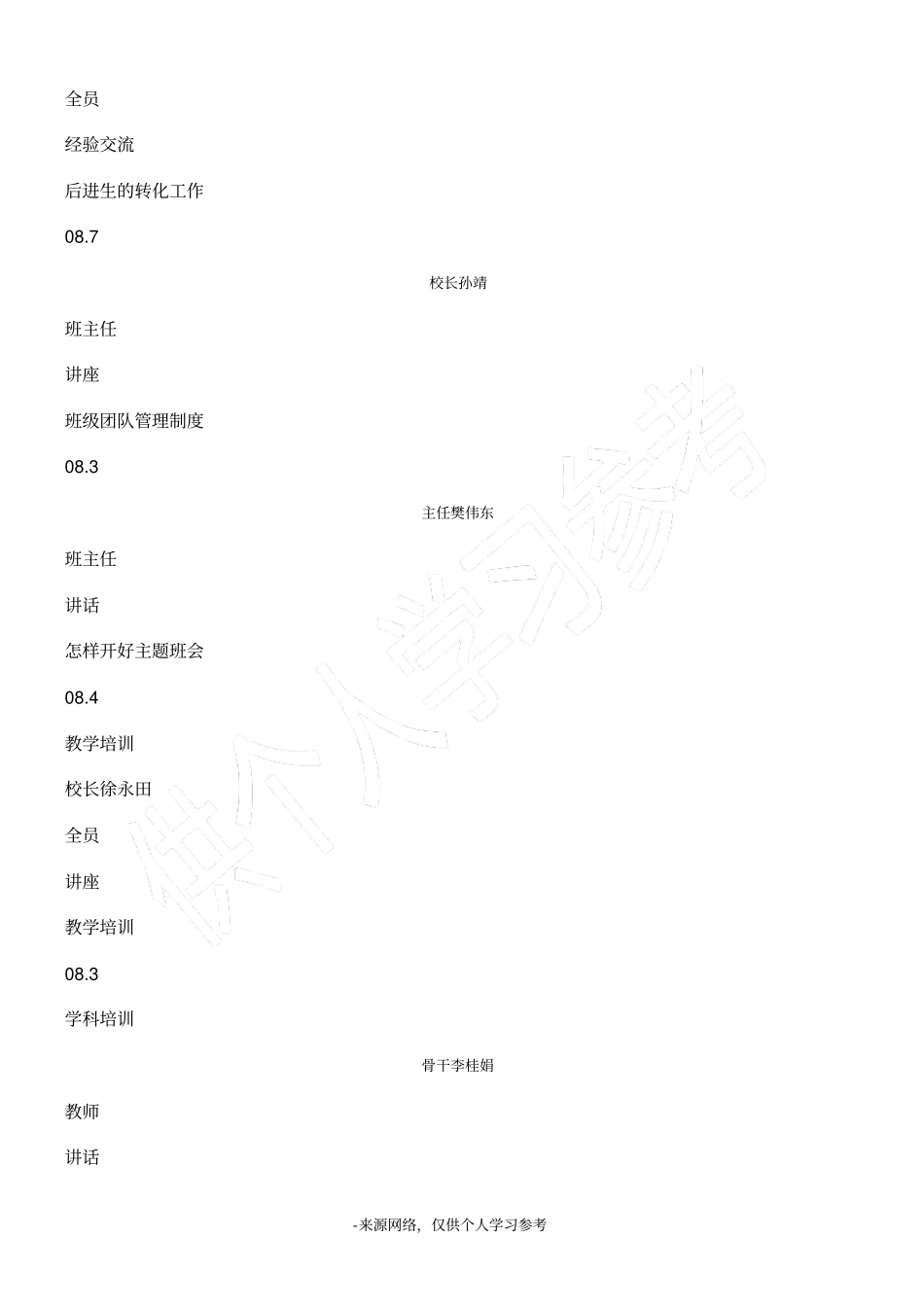 全员

经验交流

后进生的转化工作

08.7

校长孙靖

班主任

讲座

班级团队管理制度

08.3

主任樊伟东

班主任

讲话

怎样开好主题班会

08.4

教学培训

校长徐永田

全员

讲座

教学培训

08.3

学科培训

骨干李桂娟

教师

讲话

供个人学习参考

-来源网络，仅供个人学习参考